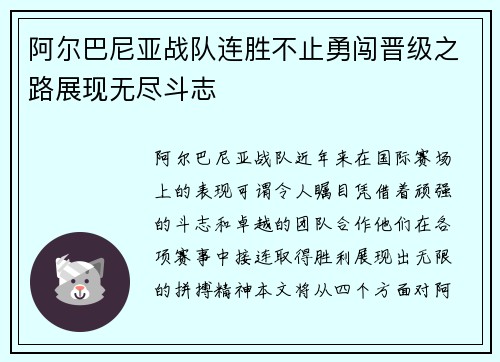 阿尔巴尼亚战队连胜不止勇闯晋级之路展现无尽斗志

阿尔巴尼亚战队近年来在国际赛场上的表现可谓令人瞩目凭借着顽强的斗志和卓越的团队合作他们在各项赛事中接连取得胜利展现出无限的拼搏精神本文将从四个方面对阿